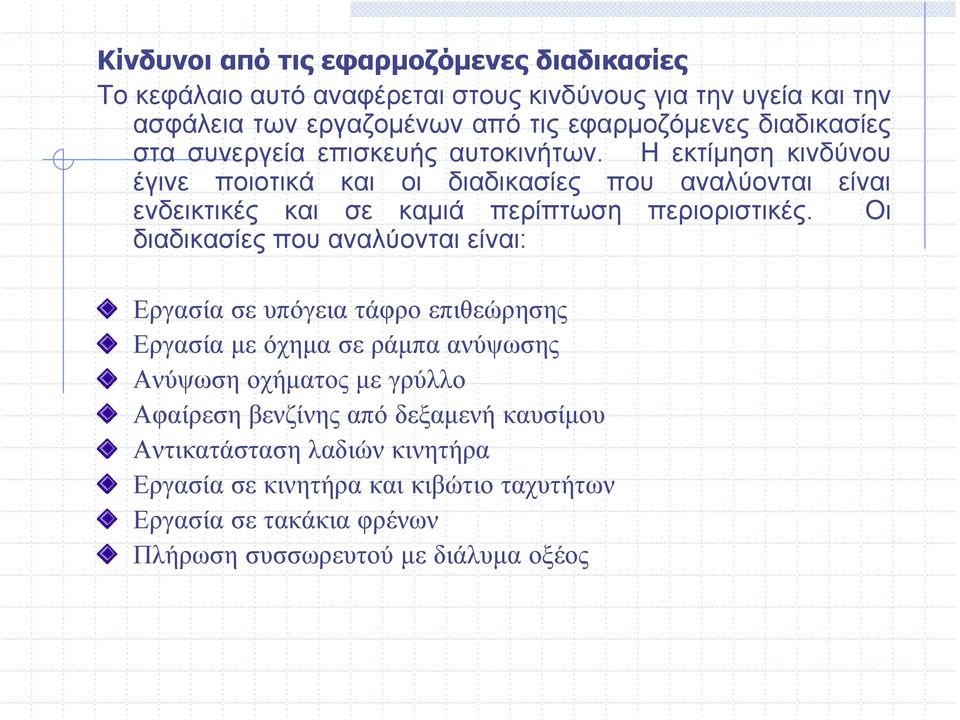 Κίνδυνοι από τις εφαρμοζόμενες διαδικασίες

Το κεφάλαιο αυτό αναφέρεται στους κινδύνους για την υγεία και την ασφάλεια των εργαζομένων από τις εφαρμοζόμενες διαδικασίες στα συνεργεία επισκευής αυτοκινήτων. Η εκτίμηση κινδύνου έγινε ποιοτικά και οι διαδικασίες που αναλύονται είναι ενδεικτικές και σε καμιά περίπτωση περιοριστικές. Οι διαδικασίες που αναλύονται είναι:

Εργασία σε υπόγεια τάφρο επιθεώρησης
Εργασία με όχημα σε ράμπα ανύψωσης
Ανύψωση οχήματος με γρύλλο
Αφαίρεση βενζίνης από δεξαμενή καυσίμου
Αντικατάσταση λαδιών κινητήρα
Εργασία σε κινητήρα και κιβώτιο ταχυτήτων
Εργασία σε τακάκια φρένων
Πλήρωση συσσωρευτού με διάλυμα οξέος